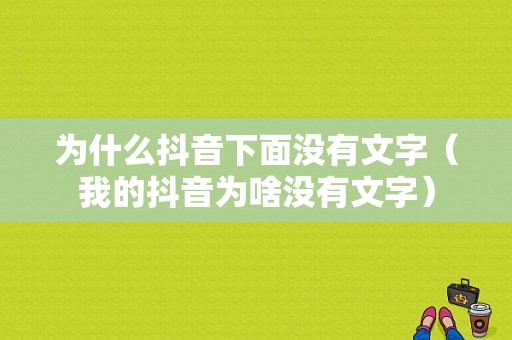 为什么抖音下面没有文字（我的抖音为啥没有文字）